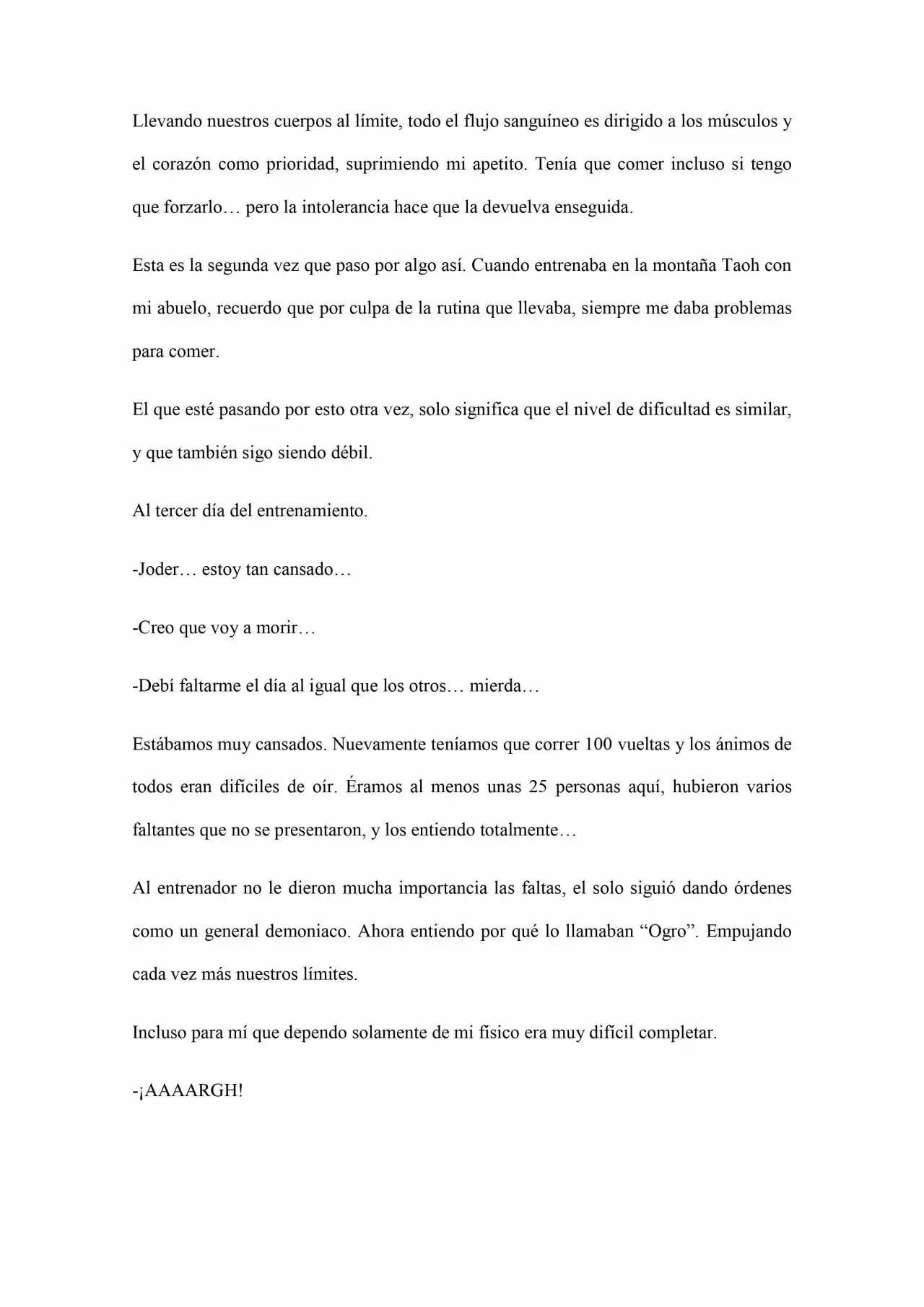 Llevando nuestros cuerpos al límite, todo el flujo sanguíneo es dirigido a los músculos y el corazón como prioridad, suprimiendo mi apetito. Tenía que comer incluso si tengo que forzarlo… pero la intolerancia hace que la devuelva enseguida.

Esta es la segunda vez que paso por algo así. Cuando entrenaba en la montaña Taoh con mi abuelo, recuerdo que por culpa de la rutina que llevaba, siempre me daba problemas para comer.

El que esté pasando por esto otra vez, solo significa que el nivel de dificultad es similar, y que también sigo siendo débil.

Al tercer día del entrenamiento.

-Joder… estoy tan cansado…

-Creo que voy a morir…

-Debí faltarme el día al igual que los otros… mierda…

Estábamos muy cansados. Nuevamente teníamos que correr 100 vueltas y los ánimos de todos eran difíciles de oír. Éramos al menos unas 25 personas aquí, hubieron varios faltantes que no se presentaron, y los entiendo totalmente…

Al entrenador no le dieron mucha importancia las faltas, el solo siguió dando órdenes como un general demoniaco. Ahora entiendo por qué lo llamaban "Ogro". Empujando cada vez más nuestros límites.

Incluso para mí que dependo solamente de mi físico era muy difícil completar.

-¡AAAARGH!